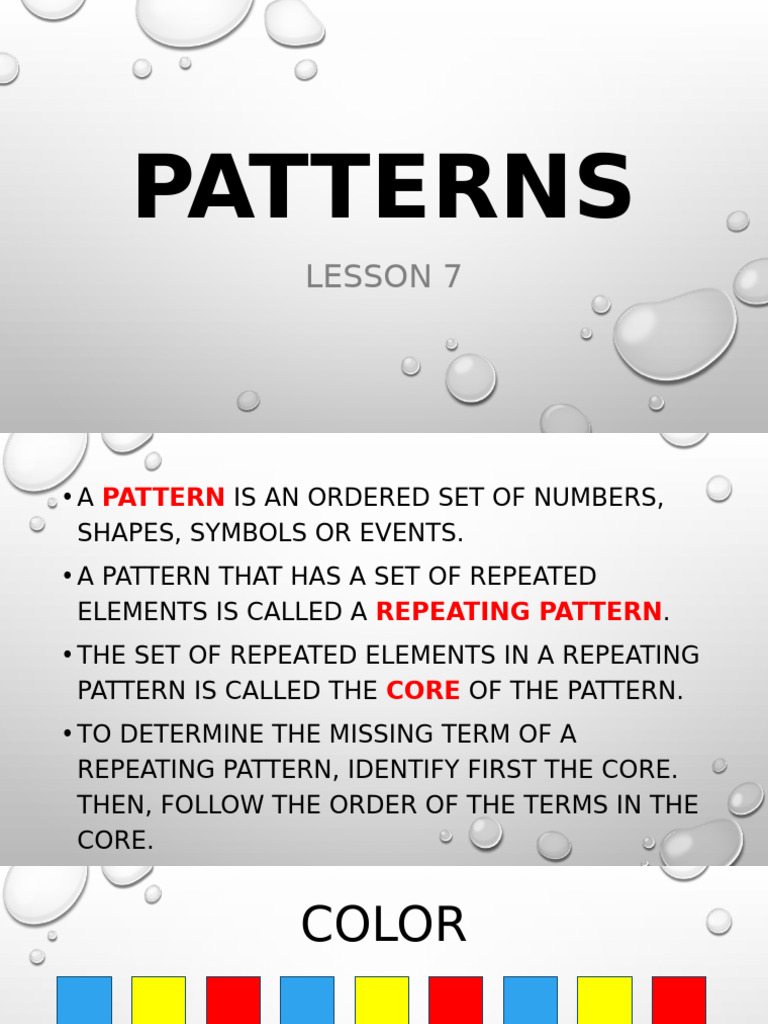 PATTERNS

LESSON 7

• A PATTERN IS AN ORDERED SET OF NUMBERS, SHAPES, SYMBOLS OR EVENTS.

• A PATTERN THAT HAS A SET OF REPEATED ELEMENTS IS CALLED A REPEATING PATTERN.

• THE SET OF REPEATED ELEMENTS IN A REPEATING PATTERN IS CALLED THE CORE OF THE PATTERN.

• TO DETERMINE THE MISSING TERM OF A REPEATING PATTERN, IDENTIFY FIRST THE CORE. THEN, FOLLOW THE ORDER OF THE TERMS IN THE CORE.

COLOR